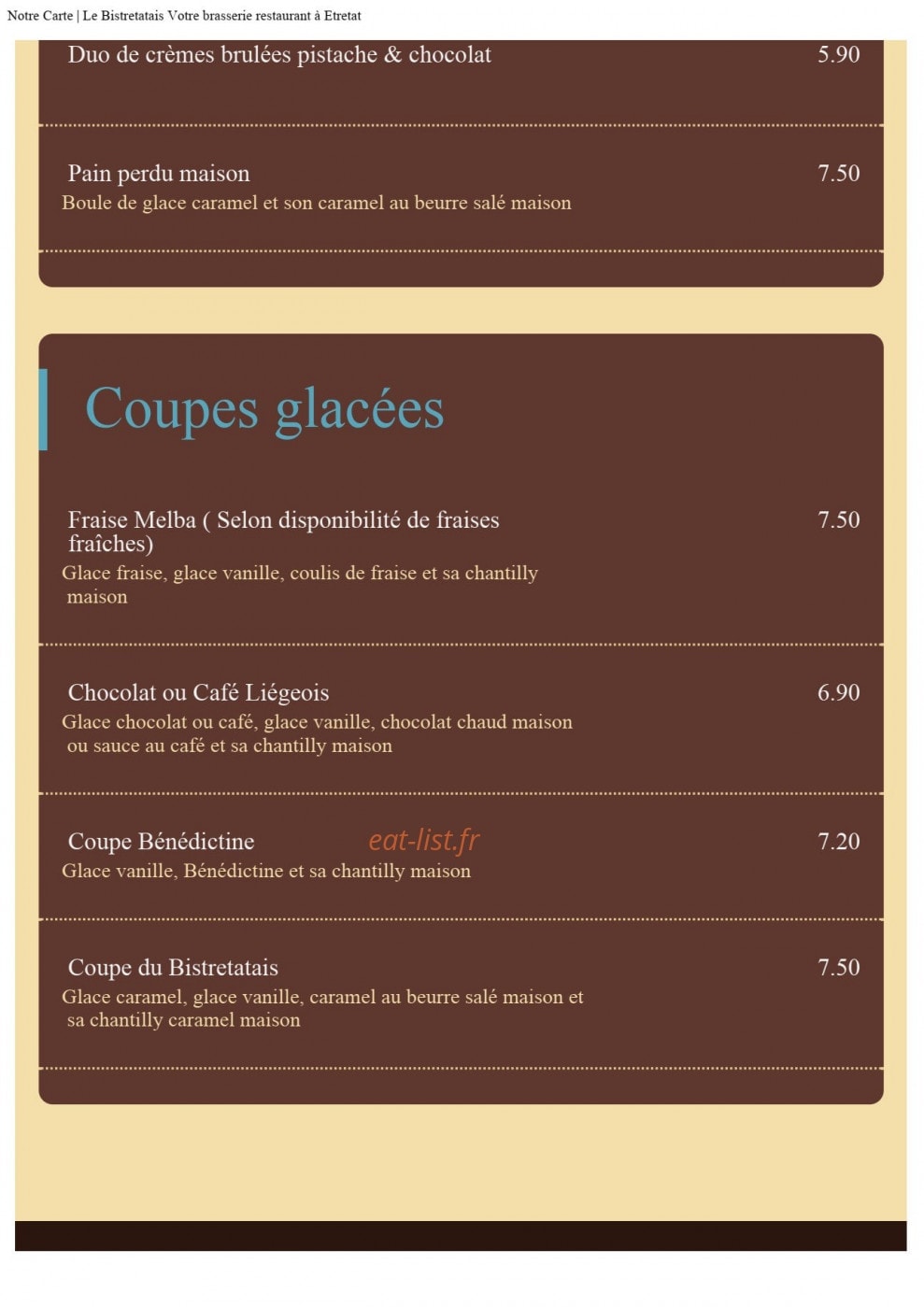 Notre Carte | Le Bistretatais Votre brasserie restaurant à Etretat

Duo de crèmes brulées pistache & chocolat 5.90

Pain perdu maison 7.50
Boule de glace caramel et son caramel au beurre salé maison

Coupes glacées

Fraise Melba ( Selon disponibilité de fraises fraîches) 7.50
Glace fraise, glace vanille, coulis de fraise et sa chantilly maison

Chocolat ou Café Liégeois 6.90
Glace chocolat ou café, glace vanille, chocolat chaud maison ou sauce au café et sa chantilly maison

Coupe Bénédictine 7.20
eat-list.fr
Glace vanille, Bénédictine et sa chantilly maison

Coupe du Bistretatais 7.50
Glace caramel, glace vanille, caramel au beurre salé maison et sa chantilly caramel maison